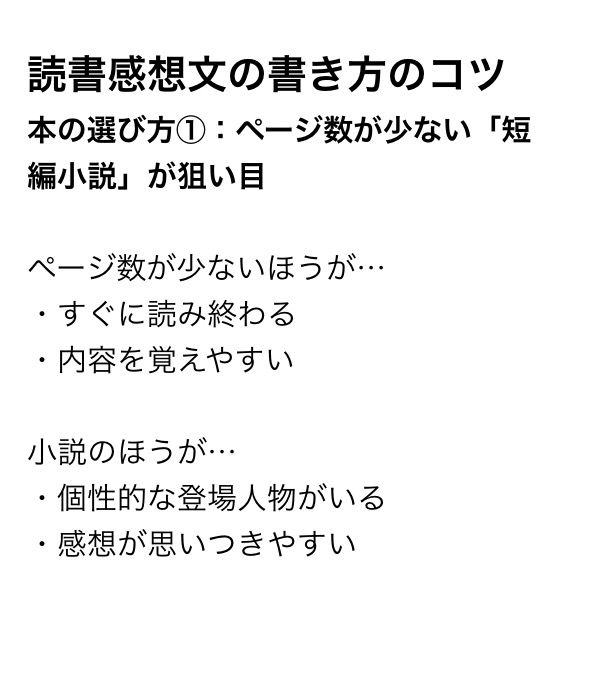 読書感想文の書き方のコツ

本の選び方①：ページ数が少ない「短編小説」が狙い目

ページ数が少ないほうが…
・すぐに読み終わる
・内容を覚えやすい

小説のほうが…
・個性的な登場人物がいる
・感想が思いつきやすい